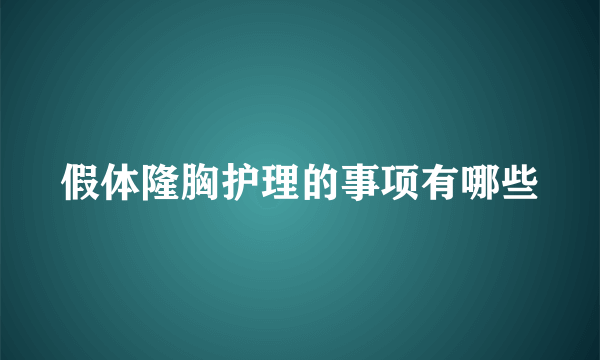 假体隆胸护理的事项有哪些